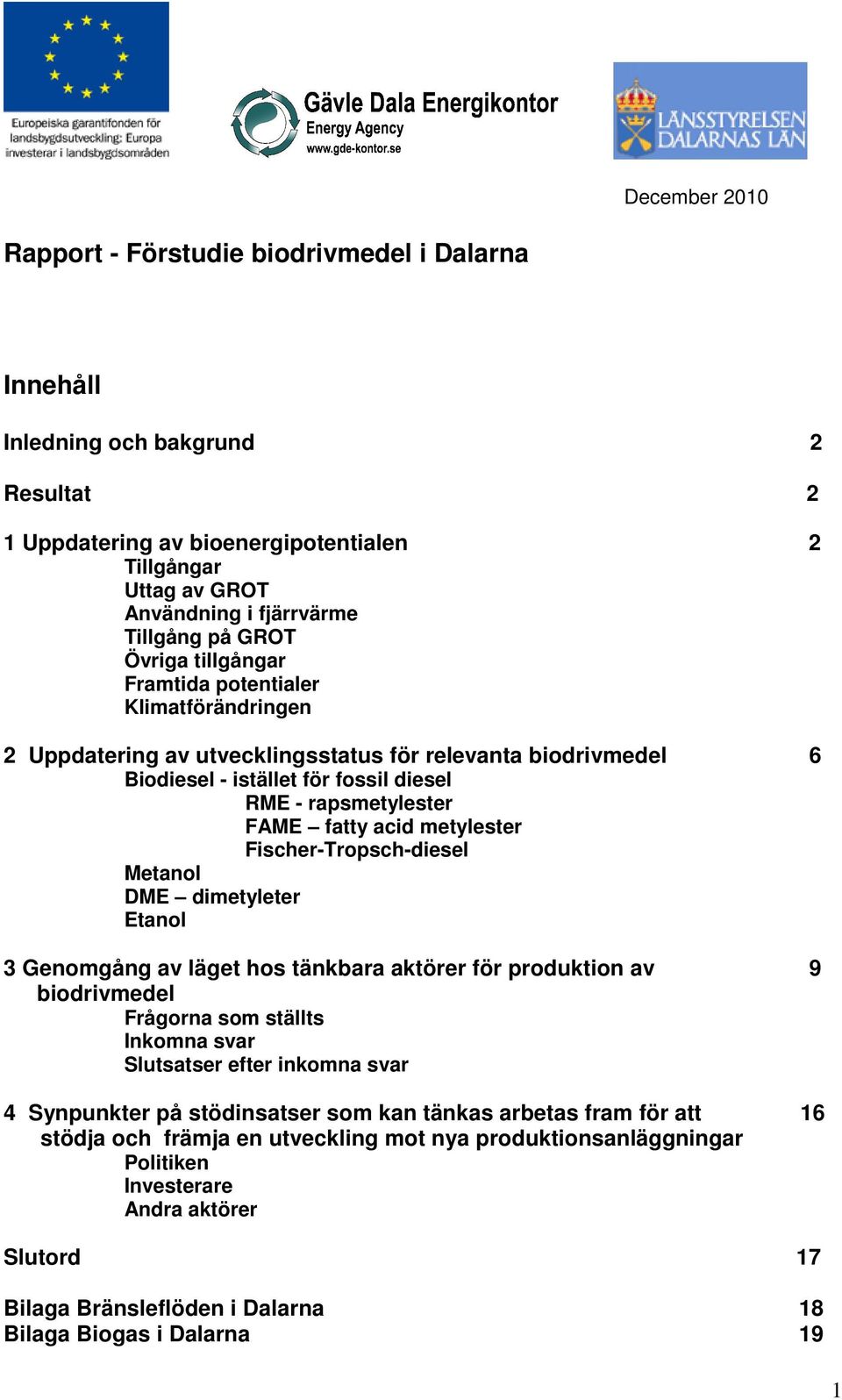 Europeiska garantifonden för landsbygdsutveckling: Europa investerar i landsbygdsområden

Gävle Dala Energikontor
Energy Agency
www.gde-kontor.se

LÄNSSTYRELSEN DALARNAS LÄN

December 2010

Rapport - Förstudie biodrivmedel i Dalarna

Innehåll

Inledning och bakgrund 2

Resultat 2

1 Uppdatering av bioenergipotentialen 2
Tillgångar
Uttag av GROT
Användning i fjärrvärme
Tillgång på GROT
Övriga tillgångar
Framtida potentialer
Klimatförändringen

2 Uppdatering av utvecklingsstatus för relevanta biodrivmedel 6
Biodiesel - istället för fossil diesel
RME - rapsmetylester
FAME – fatty acid metylester
Fischer-Tropsch-diesel
Metanol
DME – dimetyleter
Etanol

3 Genomgång av läget hos tänkbara aktörer för produktion av biodrivmedel 9
Frågorna som ställts
Inkomna svar
Slutsatser efter inkomna svar

4 Synpunkter på stödinsatser som kan tänkas arbetas fram för att stödja och främja en utveckling mot nya produktionsanläggningar 16
Politiken
Investerare
Andra aktörer

Slutord 17

Bilaga Bränsleflöden i Dalarna 18
Bilaga Biogas i Dalarna 19

1